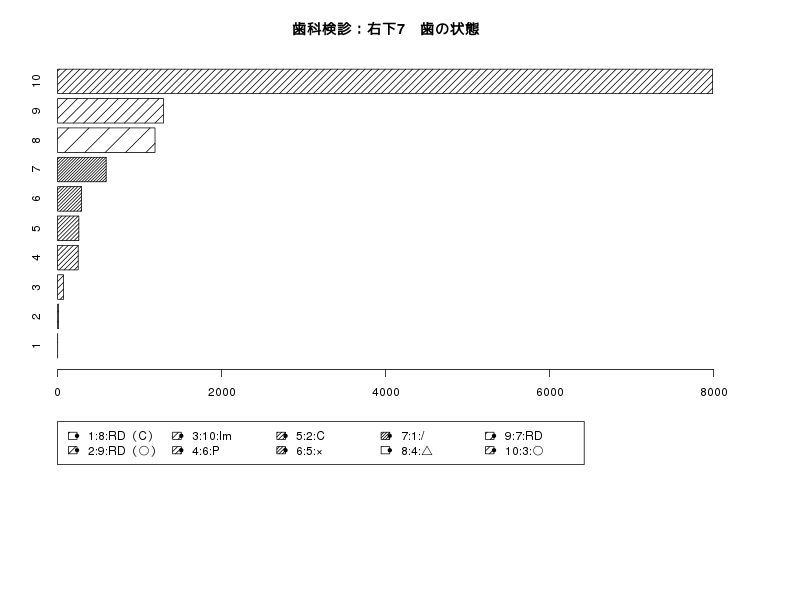 歯科検診：右下7　歯の状態

10
9
8
7
6
5
4
3
2
1

0
2000
4000
6000
8000

1:8:RD（C）
2:9:RD（○）
3:10:Im
4:6:P
5:2:C
6:5:×
7:1:/
8:4:△
9:7:RD
10:3:○